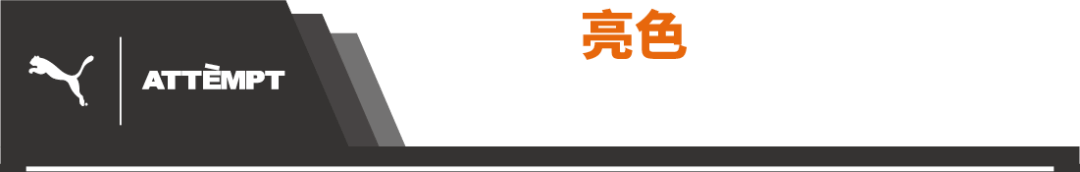 ATTÈMPT

亮色